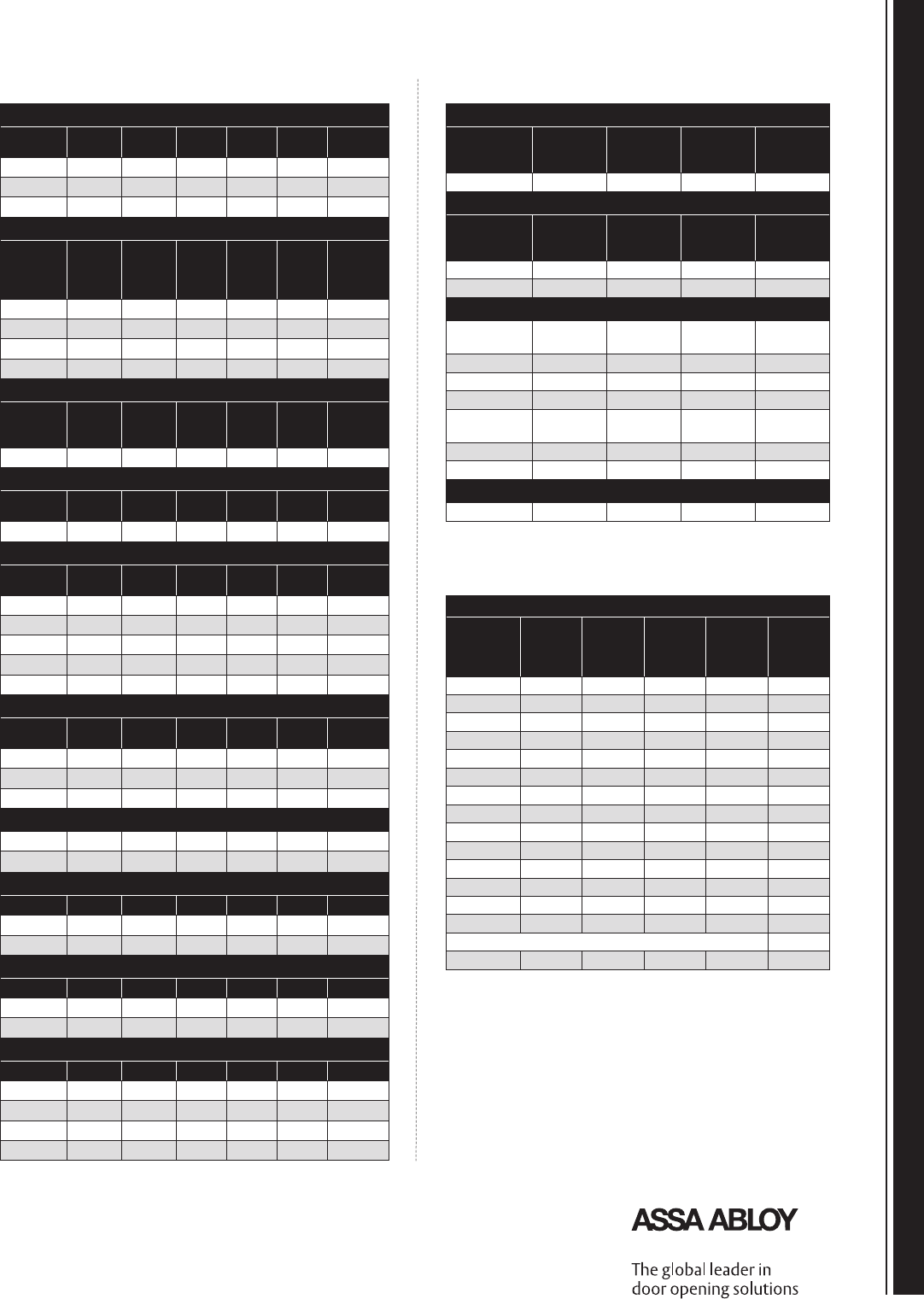 ASSA ABLOY

The global leader in
door opening solutions